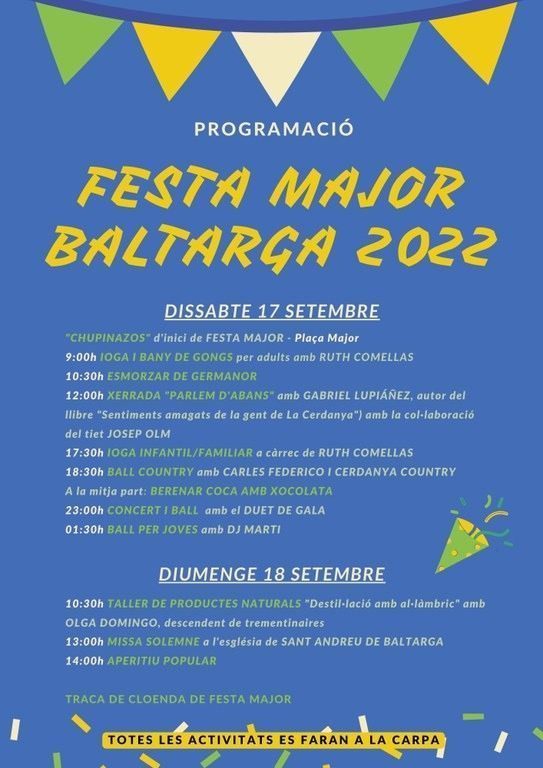 PROGRAMACIÓ

FESTA MAJOR BALTARGA 2022

DISSABTE 17 SETEMBRE

"CHUPINAZOS" d'inici de FESTA MAJOR - Plaça Major
9:00h IOGA I BANY DE GONGS per adults amb RUTH COMELLAS
10:30h ESMORZAR DE GERMANOR
12:00h XERRADA "PARLEM D'ABANS" amb GABRIEL LUPIÁÑEZ, autor del llibre "Sentiments amagats de la gent de La Cerdanya") amb la col·laboració del tiet JOSEP OLM
17:30h IOGA INFANTIL/FAMILIAR a càrrec de RUTH COMELLAS
18:30h BALL COUNTRY amb CARLES FEDERICO I CERDANYA COUNTRY
A la mitja part: BERENAR COCA AMB XOCOLATA
23:00h CONCERT I BALL amb el DUET DE GALA
01:30h BALL PER JOVES amb DJ MARTI

DIUMENGE 18 SETEMBRE

10:30h TALLER DE PRODUCTES NATURALS "Destil·lació amb al·làmbric" amb OLGA DOMINGO, descendent de trementinaires
13:00h MISSA SOLEMNE a l'església de SANT ANDREU DE BALTARGA
14:00h APERITIU POPULAR

TRACA DE CLOENDA DE FESTA MAJOR

TOTES LES ACTIVITATS ES FARAN A LA CARPA